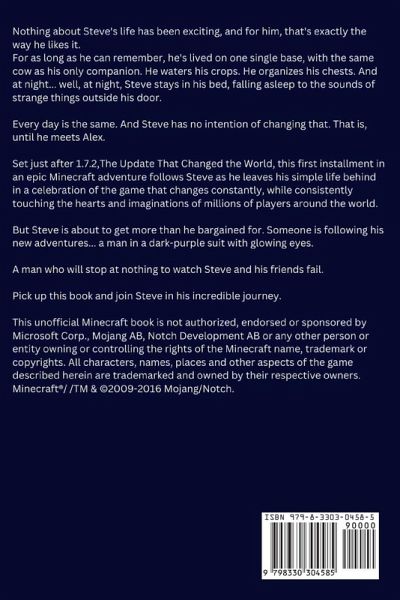 Nothing about Steve's life has been exciting, and for him, that's exactly the way he likes it.
For as long as he can remember, he's lived on one single base, with the same cow as his only companion. He waters his crops. He organizes his chests. And at night... well, at night, Steve stays in his bed, falling asleep to the sounds of strange things outside his door.

Every day is the same. And Steve has no intention of changing that. That is, until he meets Alex.

Set just after 1.7.2,The Update That Changed the World, this first installment in an epic Minecraft adventure follows Steve as he leaves his simple life behind in a celebration of the game that changes constantly, while consistently touching the hearts and imaginations of millions of players around the world.

But Steve is about to get more than he bargained for. Someone is following his new adventures... a man in a dark-purple suit with glowing eyes.

A man who will stop at nothing to watch Steve and his friends fail.

Pick up this book and join Steve in his incredible journey.

This unofficial Minecraft book is not authorized, endorsed or sponsored by Microsoft Corp., Mojang AB, Notch Development AB or any other person or entity owning or controlling the rights of the Minecraft name, trademark or copyrights. All characters, names, places and other aspects of the game described herein are trademarked and owned by their respective owners. Minecraft®/ /TM & ©2009-2016 Mojang/Notch.

ISBN 979-8-3303-0458-5
90000
9 798330 304585